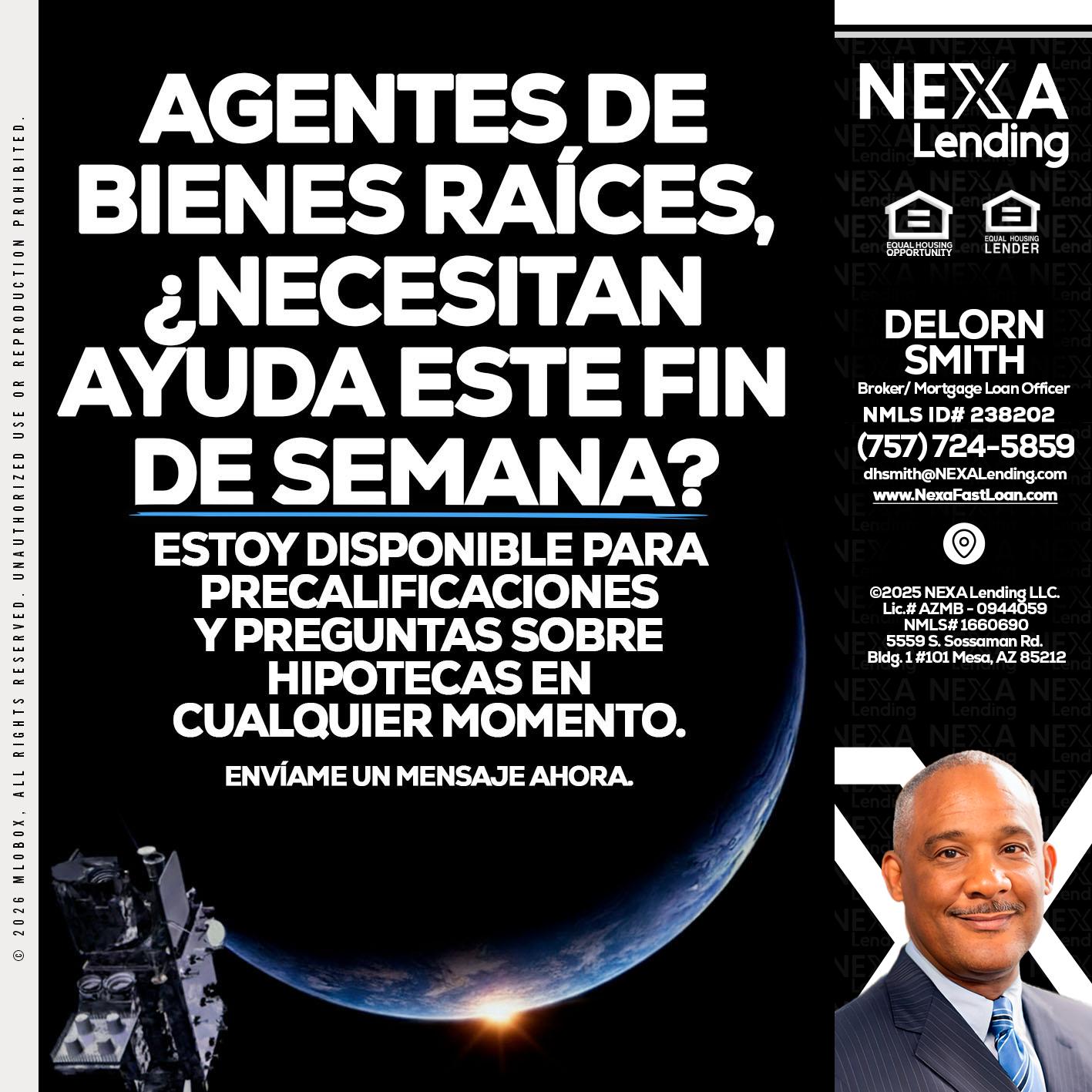 © 2026 MLOBOX, ALL RIGHTS RESERVED. UNAUTHORIZED USE OR REPRODUCTION PROHIBITED.

AGENTES DE BIENES RAÍCES, ¿NECESITAN AYUDA ESTE FIN DE SEMANA?

ESTOY DISPONIBLE PARA PRECALIFICACIONES Y PREGUNTAS SOBRE HIPOTECAS EN CUALQUIER MOMENTO.

ENVÍAME UN MENSAJE AHORA.

NEXA Lending

EQUAL HOUSING OPPORTUNITY

EQUAL HOUSING LENDER

DELORN SMITH
Broker/ Mortgage Loan Officer
NMLS ID# 238202
(757) 724-5859
dhsmith@NEXALending.com
www.NexaFastLoan.com

©2025 NEXA Lending LLC.
Lic.# AZMB - 0944059
NMLS# 1660690
5559 S. Sossaman Rd.
Bldg. 1 #101 Mesa, AZ 85212